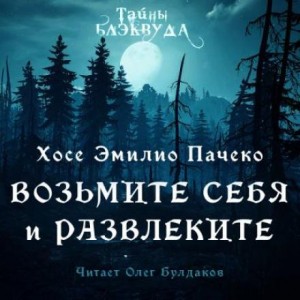 Тайны
БЛЭКВУДА

Хосе Эмилио Пачеко

ВОЗЬМИТЕ СЕБЯ
и РАЗВЛЕКИТЕ

Читает Олег Булдаков